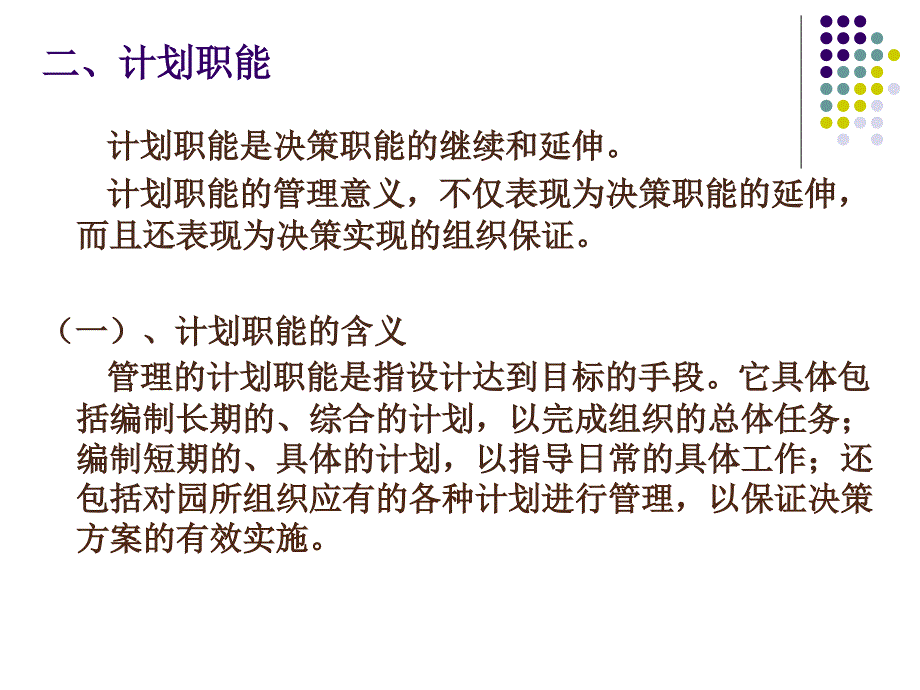 二、计划职能

计划职能是决策职能的继续和延伸。

计划职能的管理意义，不仅表现为决策职能的延伸，而且还表现为决策实现的组织保证。

（一）、计划职能的含义

管理的计划职能是指设计达到目标的手段。它具体包括编制长期的、综合的计划，以完成组织的总体任务；编制短期的、具体的计划，以指导日常的具体工作；还包括对园所组织应有的各种计划进行管理，以保证决策方案的有效实施。